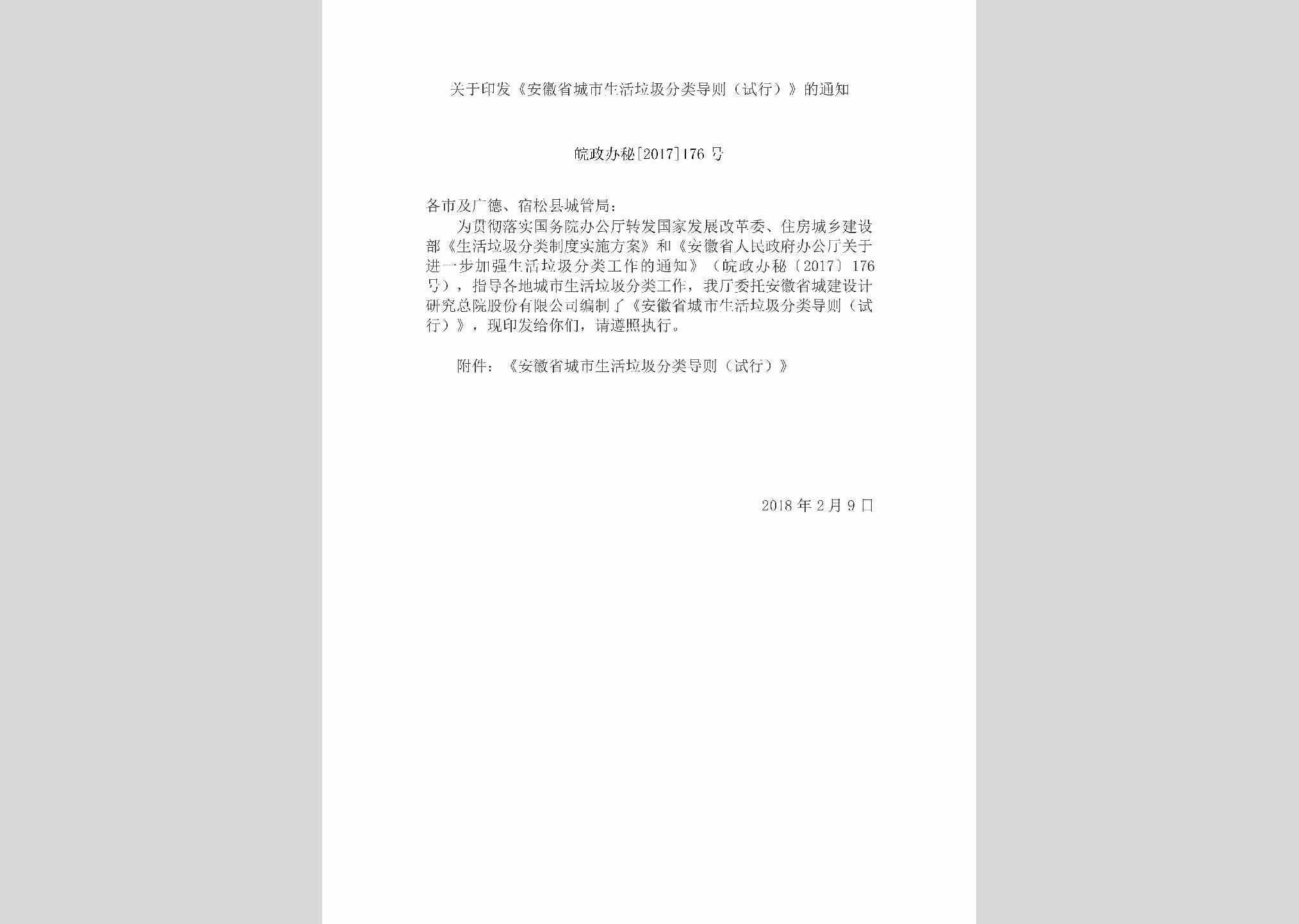 关于印发《安徽省城市生活垃圾分类导则（试行）》的通知

皖政办秘[2017]176号

各市及广德、宿松县城管局：

为贯彻落实国务院办公厅转发国家发展改革委、住房城乡建设部《生活垃圾分类制度实施方案》和《安徽省人民政府办公厅关于进一步加强生活垃圾分类工作的通知》（皖政办秘〔2017〕176号），指导各地城市生活垃圾分类工作，我厅委托安徽省城建设计研究总院股份有限公司编制了《安徽省城市生活垃圾分类导则（试行）》，现印发给你们，请遵照执行。

附件：《安徽省城市生活垃圾分类导则（试行）》

2018年2月9日